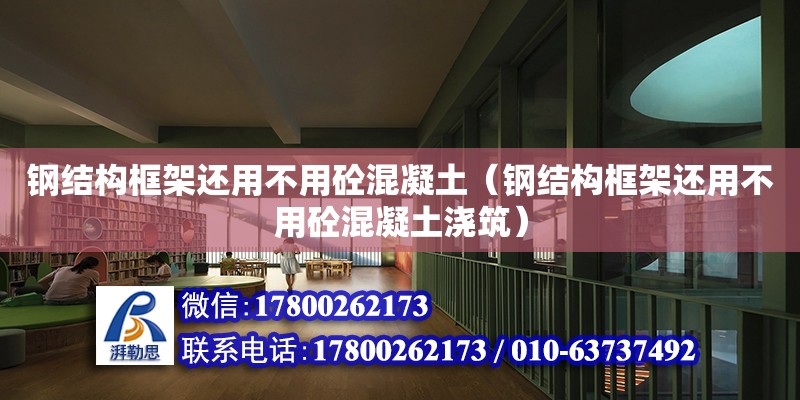 钢结构框架还用不用砼混凝土（钢结构框架还用不用砼混凝土浇筑）

湃勒思

微信:17800262173

联系电话:17800262173 / 010-63737492